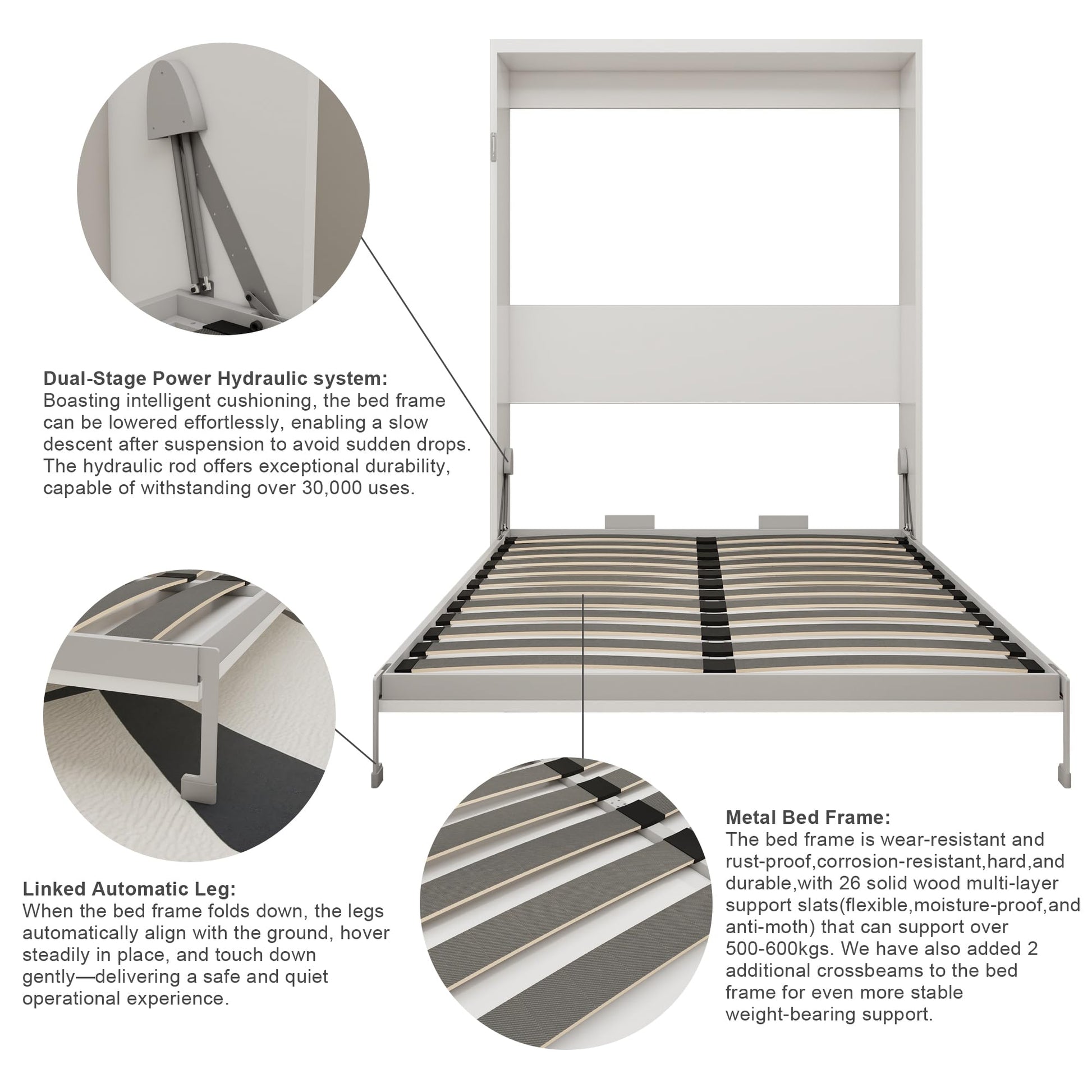 Dual-Stage Power Hydraulic system:
Boasting intelligent cushioning, the bed frame can be lowered effortlessly, enabling a slow descent after suspension to avoid sudden drops. The hydraulic rod offers exceptional durability, capable of withstanding over 30,000 uses.

Linked Automatic Leg:
When the bed frame folds down, the legs automatically align with the ground, hover steadily in place, and touch down gently—delivering a safe and quiet operational experience.

Metal Bed Frame:
The bed frame is wear-resistant and rust-proof,corrosion-resistant,hard,and durable,with 26 solid wood multi-layer support slats(flexible,moisture-proof,and anti-moth) that can support over 500-600kgs. We have also added 2 additional crossbeams to the bed frame for even more stable weight-bearing support.